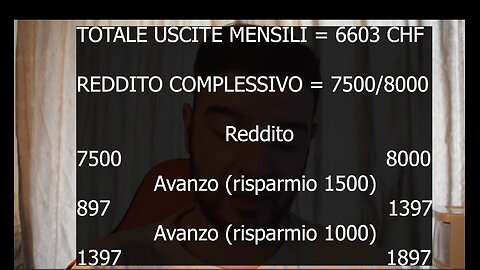 TOTALE USCITE MENSILI = 6603 CHF

REDDITO COMPLESSIVO = 7500/8000

Reddito
7500 8000
Avanzo (risparmio 1500)
897 1397
Avanzo (risparmio 1000)
1397 1897